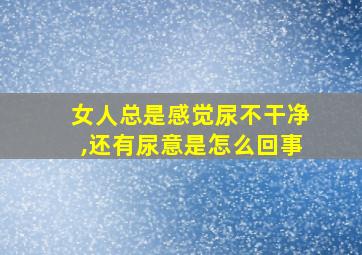 女人总是感觉尿不干净,还有尿意是怎么回事